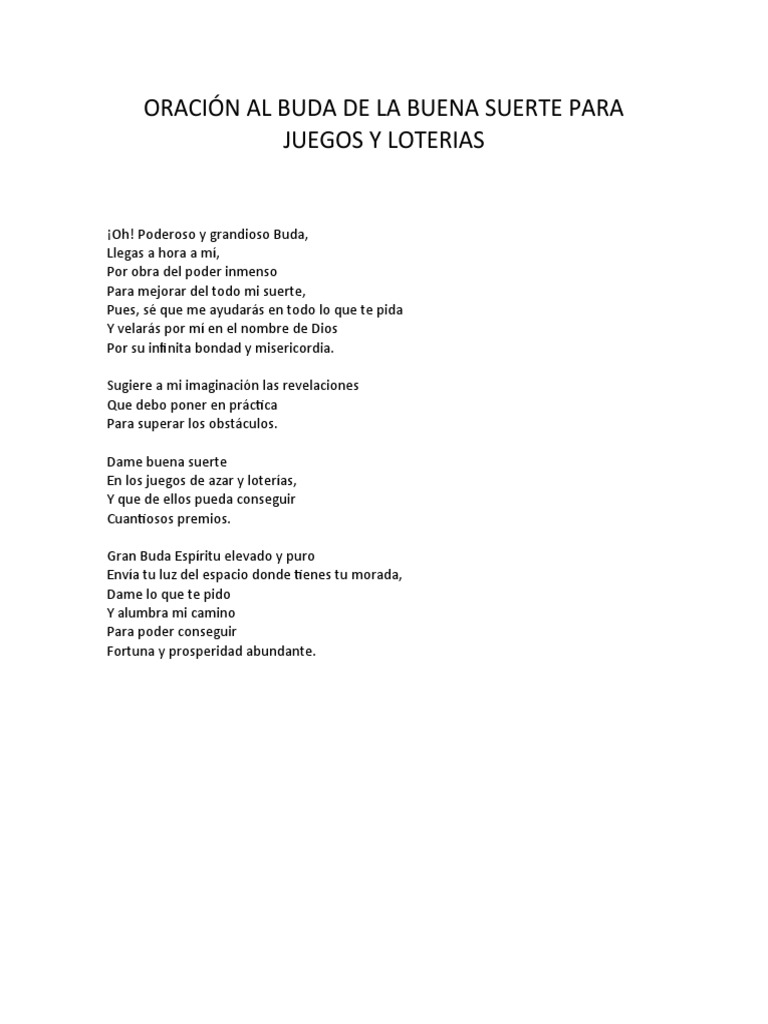 ORACIÓN AL BUDA DE LA BUENA SUERTE PARA
JUEGOS Y LOTERIAS

¡Oh! Poderoso y grandioso Buda,
Llegas a hora a mí,
Por obra del poder inmenso
Para mejorar del todo mi suerte,
Pues, sé que me ayudarás en todo lo que te pida
Y velarás por mí en el nombre de Dios
Por su infinita bondad y misericordia.

Sugiere a mi imaginación las revelaciones
Que debo poner en práctica
Para superar los obstáculos.

Dame buena suerte
En los juegos de azar y loterías,
Y que de ellos pueda conseguir
Cuantiosos premios.

Gran Buda Espíritu elevado y puro
Envía tu luz del espacio donde tienes tu morada,
Dame lo que te pido
Y alumbra mi camino
Para poder conseguir
Fortuna y prosperidad abundante.